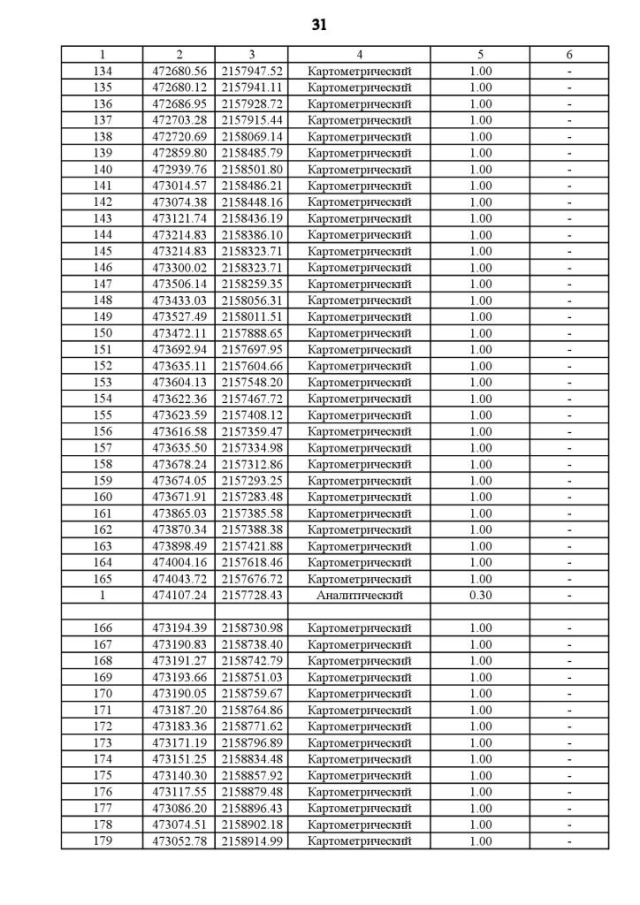 31

| 1 | 2 | 3 | 4 | 5 | 6 |
|---|---|---|---|---|---|
| 134 | 472680.56 | 2157947.52 | Картометрический | 1.00 | - |
| 135 | 472680.12 | 2157941.11 | Картометрический | 1.00 | - |
| 136 | 472686.95 | 2157928.72 | Картометрический | 1.00 | - |
| 137 | 472703.28 | 2157915.44 | Картометрический | 1.00 | - |
| 138 | 472720.69 | 2158069.14 | Картометрический | 1.00 | - |
| 139 | 472859.80 | 2158485.79 | Картометрический | 1.00 | - |
| 140 | 472939.76 | 2158501.80 | Картометрический | 1.00 | - |
| 141 | 473014.57 | 2158486.21 | Картометрический | 1.00 | - |
| 142 | 473074.38 | 2158448.16 | Картометрический | 1.00 | - |
| 143 | 473121.74 | 2158436.19 | Картометрический | 1.00 | - |
| 144 | 473214.83 | 2158386.10 | Картометрический | 1.00 | - |
| 145 | 473214.83 | 2158323.71 | Картометрический | 1.00 | - |
| 146 | 473300.02 | 2158323.71 | Картометрический | 1.00 | - |
| 147 | 473506.14 | 2158259.35 | Картометрический | 1.00 | - |
| 148 | 473433.03 | 2158056.31 | Картометрический | 1.00 | - |
| 149 | 473527.49 | 2158011.51 | Картометрический | 1.00 | - |
| 150 | 473472.11 | 2157888.65 | Картометрический | 1.00 | - |
| 151 | 473692.94 | 2157697.95 | Картометрический | 1.00 | - |
| 152 | 473635.11 | 2157604.66 | Картометрический | 1.00 | - |
| 153 | 473604.13 | 2157548.20 | Картометрический | 1.00 | - |
| 154 | 473622.36 | 2157467.72 | Картометрический | 1.00 | - |
| 155 | 473623.59 | 2157408.12 | Картометрический | 1.00 | - |
| 156 | 473616.58 | 2157359.47 | Картометрический | 1.00 | - |
| 157 | 473635.50 | 2157334.98 | Картометрический | 1.00 | - |
| 158 | 473678.24 | 2157312.86 | Картометрический | 1.00 | - |
| 159 | 473674.05 | 2157293.25 | Картометрический | 1.00 | - |
| 160 | 473671.91 | 2157283.48 | Картометрический | 1.00 | - |
| 161 | 473865.03 | 2157385.58 | Картометрический | 1.00 | - |
| 162 | 473870.34 | 2157388.38 | Картометрический | 1.00 | - |
| 163 | 473898.49 | 2157421.88 | Картометрический | 1.00 | - |
| 164 | 474004.16 | 2157618.46 | Картометрический | 1.00 | - |
| 165 | 474043.72 | 2157676.72 | Картометрический | 1.00 | - |
| 1 | 474107.24 | 2157728.43 | Аналитический | 0.30 | - |
| | | | | | |
| 166 | 473194.39 | 2158730.98 | Картометрический | 1.00 | - |
| 167 | 473190.83 | 2158738.40 | Картометрический | 1.00 | - |
| 168 | 473191.27 | 2158742.79 | Картометрический | 1.00 | - |
| 169 | 473193.66 | 2158751.03 | Картометрический | 1.00 | - |
| 170 | 473190.05 | 2158759.67 | Картометрический | 1.00 | - |
| 171 | 473187.20 | 2158764.86 | Картометрический | 1.00 | - |
| 172 | 473183.36 | 2158771.62 | Картометрический | 1.00 | - |
| 173 | 473171.19 | 2158796.89 | Картометрический | 1.00 | - |
| 174 | 473151.25 | 2158834.48 | Картометрический | 1.00 | - |
| 175 | 473140.30 | 2158857.92 | Картометрический | 1.00 | - |
| 176 | 473117.55 | 2158879.48 | Картометрический | 1.00 | - |
| 177 | 473086.20 | 2158896.43 | Картометрический | 1.00 | - |
| 178 | 473074.51 | 2158902.18 | Картометрический | 1.00 | - |
| 179 | 473052.78 | 2158914.99 | Картометрический | 1.00 | - |